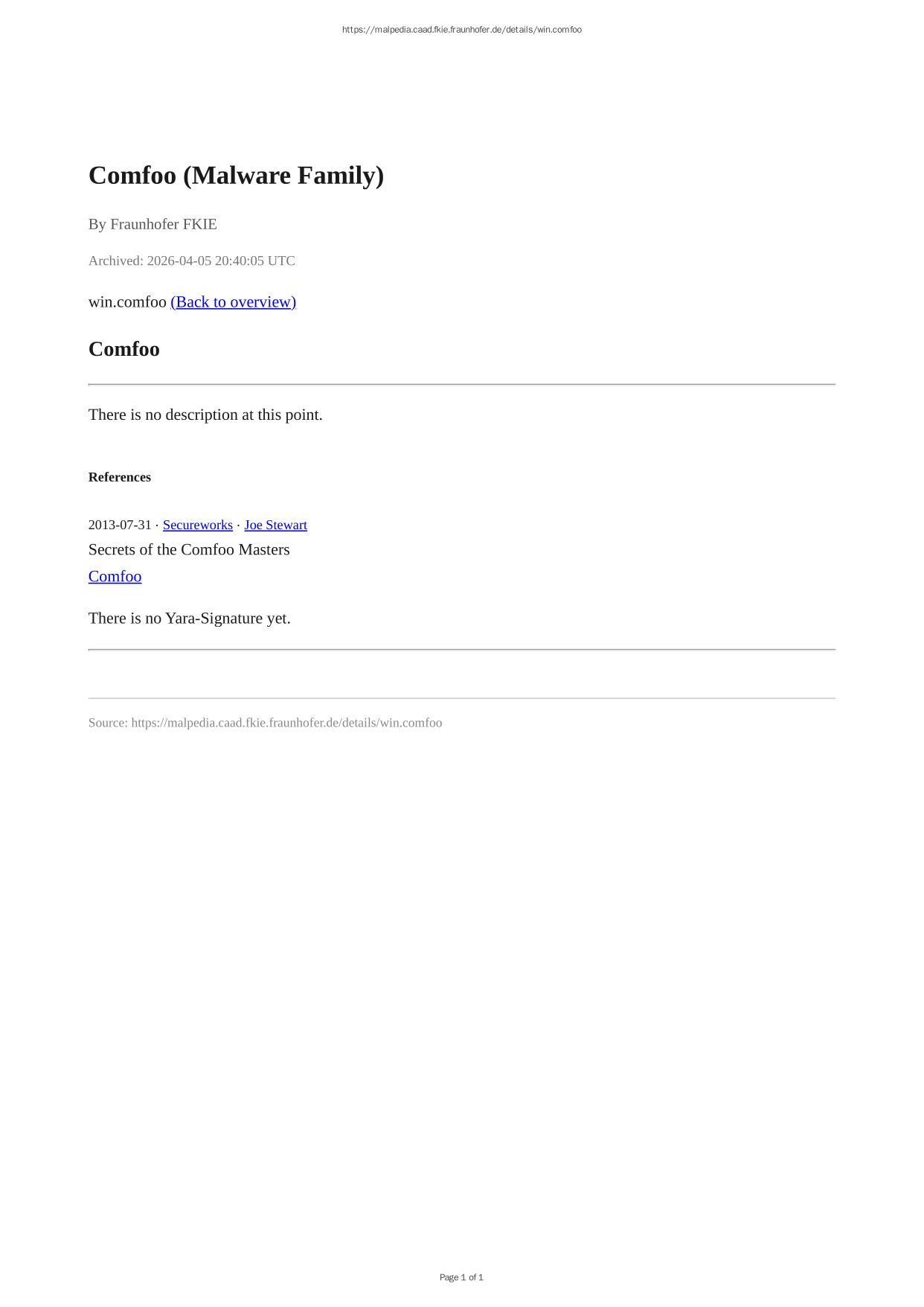 https://malpedia.caad.fkie.fraunhofer.de/details/win.comfoo

Comfoo (Malware Family)

By Fraunhofer FKIE

Archived: 2026-04-05 20:40:05 UTC

win.comfoo (Back to overview)

Comfoo

There is no description at this point.

References

2013-07-31 · Secureworks · Joe Stewart

Secrets of the Comfoo Masters

Comfoo

There is no Yara-Signature yet.

Source: https://malpedia.caad.fkie.fraunhofer.de/details/win.comfoo

Page 1 of 1